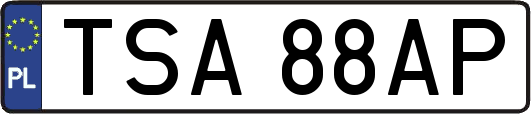 PL
TSA 88AP